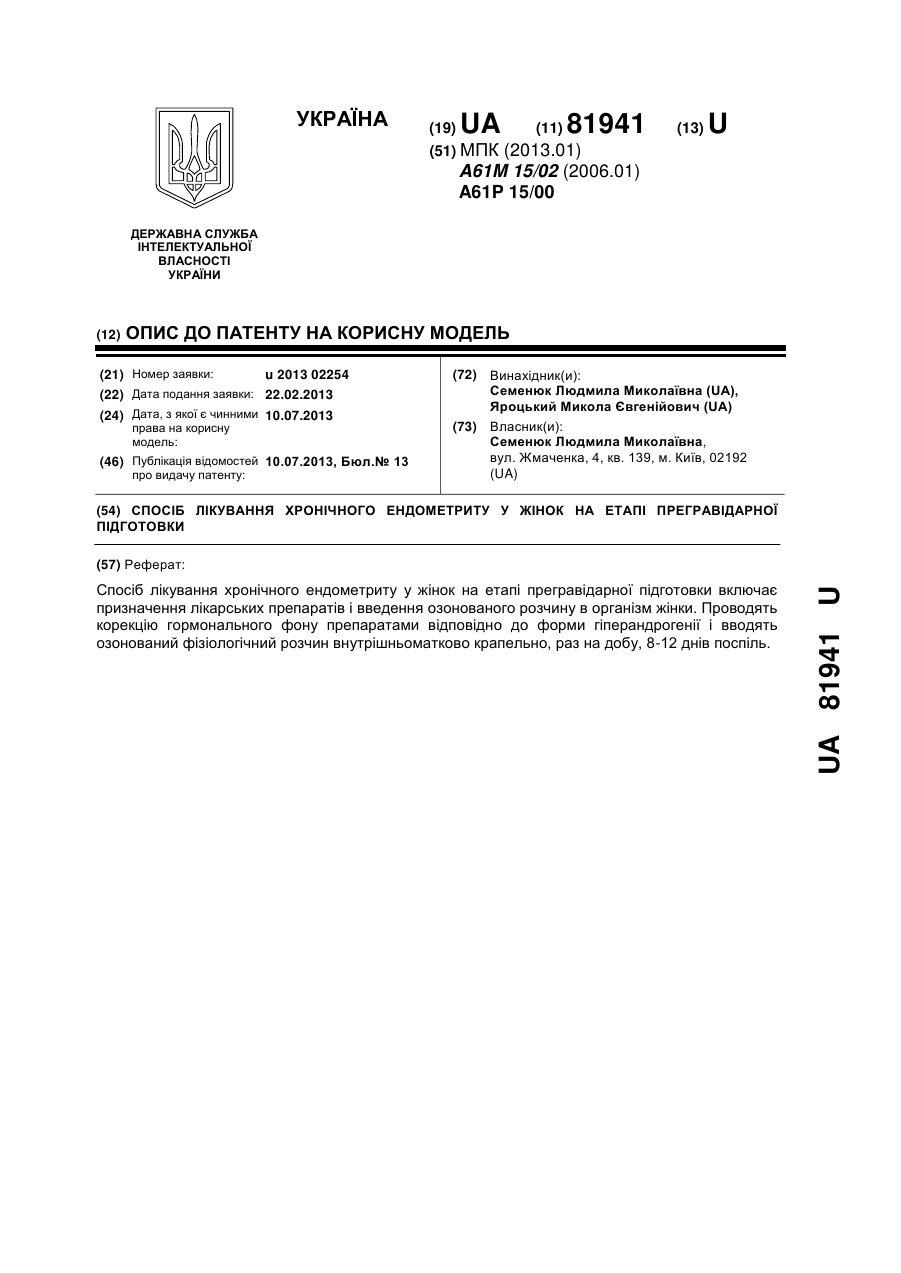 УКРАЇНА

(19) UA (11) 81941 (13) U

(51) МПК (2013.01)
A61M 15/02 (2006.01)
A61P 15/00

ДЕРЖАВНА СЛУЖБА ІНТЕЛЕКТУАЛЬНОЇ ВЛАСНОСТІ УКРАЇНИ

(12) ОПИС ДО ПАТЕНТУ НА КОРИСНУ МОДЕЛЬ

(21) Номер заявки: u 2013 02254
(22) Дата подання заявки: 22.02.2013
(24) Дата, з якої є чинними права на корисну модель: 10.07.2013
(46) Публікація відомостей про видачу патенту: 10.07.2013, Бюл.№ 13

(72) Винахідник(и):
Семенюк Людмила Миколаївна (UA),
Яроцький Микола Євгенійович (UA)
(73) Власник(и):
Семенюк Людмила Миколаївна,
вул. Жмаченка, 4, кв. 139, м. Київ, 02192 (UA)

(54) СПОСІБ ЛІКУВАННЯ ХРОНІЧНОГО ЕНДОМЕТРИТУ У ЖІНОК НА ЕТАПІ ПРЕГРАВІДАРНОЇ ПІДГОТОВКИ

(57) Реферат:

Спосіб лікування хронічного ендометриту у жінок на етапі прегравідарної підготовки включає призначення лікарських препаратів і введення озонованого розчину в організм жінки. Проводять корекцію гормонального фону препаратами відповідно до форми гіперандрогенії і вводять озонований фізіологічний розчин внутрішньоматково крапельно, раз на добу, 8-12 днів поспіль.

UA 81941 U